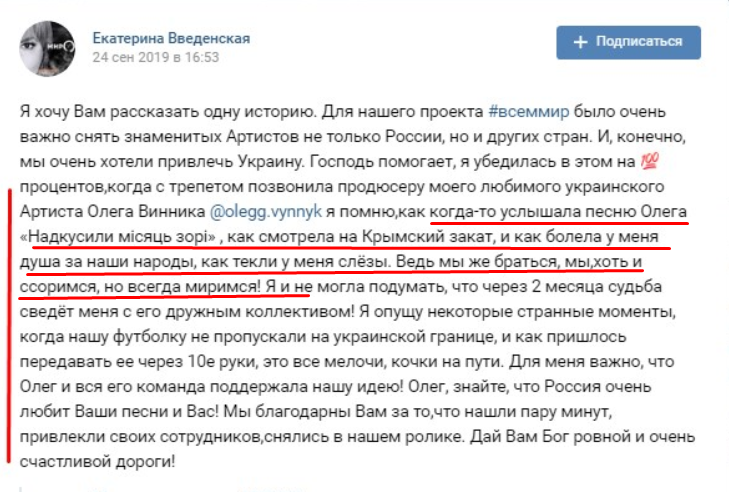 Екатерина Введенская
24 сен 2019 в 16:53

+ Подписаться

Я хочу Вам рассказать одну историю. Для нашего проекта #всеммир было очень важно снять знаменитых Артистов не только России, но и других стран. И, конечно, мы очень хотели привлечь Украину. Господь помогает, я убедилась в этом на 💯 процентов,когда с трепетом позвонила продюсеру моего любимого украинского Артиста Олега Винника @olegg.vynnyk я помню,как когда-то услышала песню Олега «Надкусили місяць зорі» , как смотрела на Крымский закат, и как болела у меня душа за наши народы, как текли у меня слёзы. Ведь мы же браться, мы,хоть и ссоримся, но всегда миримся! Я и не могла подумать, что через 2 месяца судьба сведёт меня с его дружным коллективом! Я опущу некоторые странные моменты, когда нашу футболку не пропускали на украинской границе, и как пришлось передавать ее через 10е руки, это все мелочи, кочки на пути. Для меня важно, что Олег и вся его команда поддержала нашу идею! Олег, знайте, что Россия очень любит Ваши песни и Вас! Мы благодарны Вам за то,что нашли пару минут, привлекли своих сотрудников,снялись в нашем ролике. Дай Вам Бог ровной и очень счастливой дороги!